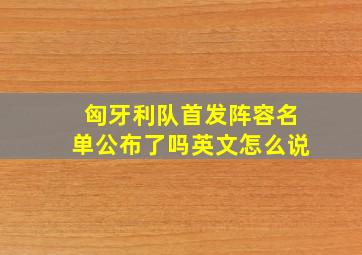 匈牙利队首发阵容名单公布了吗英文怎么说